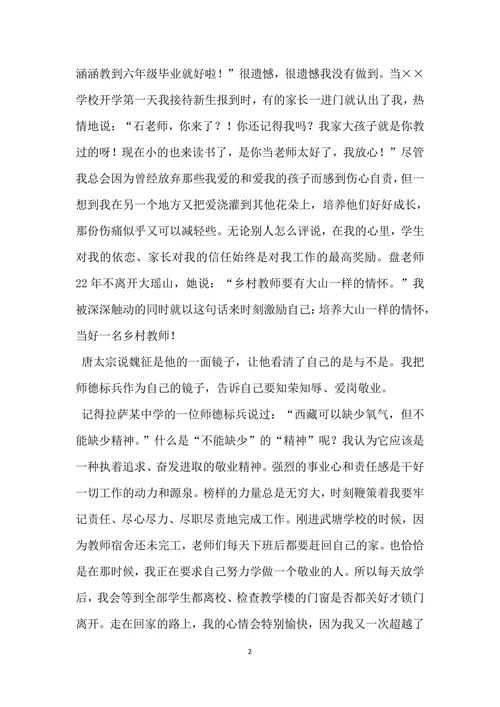 涵涵教到六年级毕业就好啦！”很遗憾，很遗憾我没有做到。当××学校开学第一天我接待新生报到时，有的家长一进门就认出了我，热情地说：“石老师，你来了？！你还记得我吗？我家大孩子就是你教过的呀！现在小的也来读书了，是你当老师太好了，我放心！”尽管我总会因为曾经放弃那些我爱的和爱我的孩子而感到伤心自责，但一想到我在另一个地方又把爱浇灌到其他花朵上，培养他们好好成长，那份伤痛似乎又可以减轻些。无论别人怎么评说，在我的心里，学生对我的依恋、家长对我的信任始终是对我工作的最高奖励。盘老师22年不离开大瑶山，她说：“乡村教师要有大山一样的情怀。”我被深深触动的同时就以这句话来时刻激励自己：培养大山一样的情怀，当好一名乡村教师！

唐太宗说魏征是他的一面镜子，让他看清了自己的是与不是。我把师德标兵作为自己的镜子，告诉自己要知荣知辱、爱岗敬业。

记得拉萨某中学的一位师德标兵说过：“西藏可以缺少氧气，但不能缺少精神。”什么是“不能缺少”的“精神”呢？我认为它应该是一种执着追求、奋发进取的敬业精神。强烈的事业心和责任感是干好一切工作的动力和源泉。榜样的力量总是无穷大，时刻鞭策着我要牢记责任、尽心尽力、尽职尽责地完成工作。刚进武塘学校的时候，因为教师宿舍还未完工，老师们每天下班后都要赶回自己的家。也恰恰是在那时候，我正在要求自己努力学做一个敬业的人。所以每天放学后，我会等到全部学生都离校、检查教学楼的门窗是否都关好才锁门离开。走在回家的路上，我的心情会特别愉快，因为我又一次超越了

2